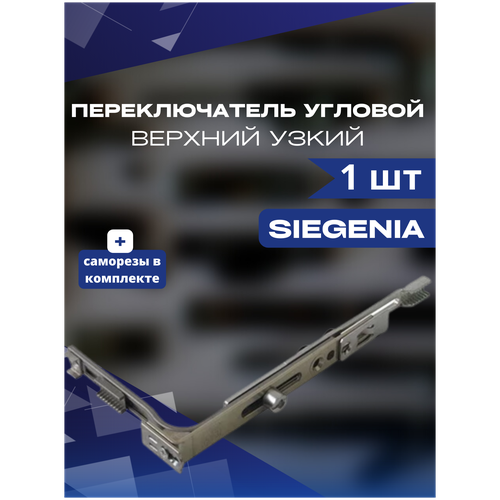 ПЕРЕКЛЮЧАТЕЛЬ УГЛОВОЙ
ВЕРХНИЙ УЗКИЙ

1 ШТ

SIEGENIA

+

саморезы в комплекте